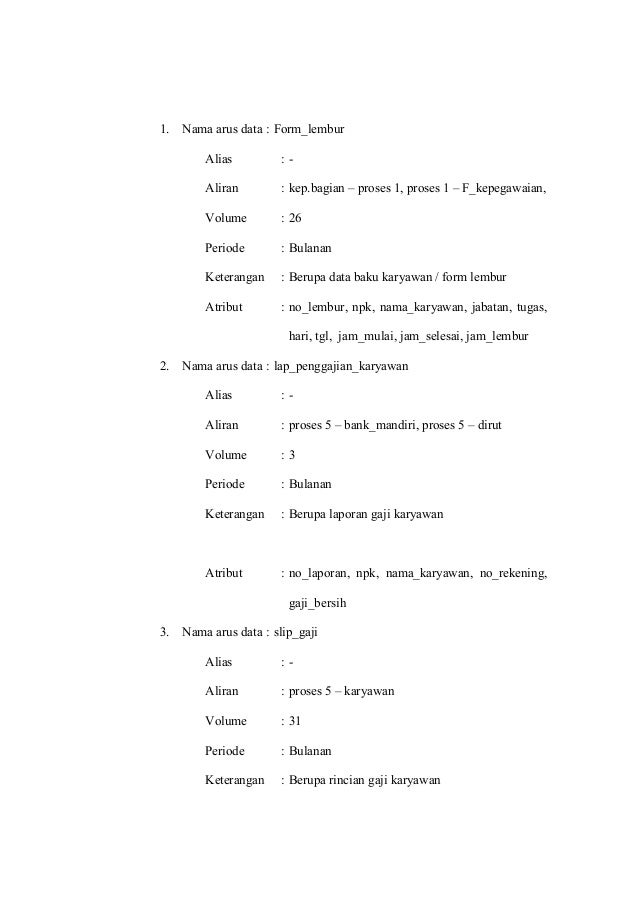 1. Nama arus data : Form_lembur

Alias : -

Aliran : kep.bagian – proses 1, proses 1 – F_kepegawaian,

Volume : 26

Periode : Bulanan

Keterangan : Berupa data baku karyawan / form lembur

Atribut : no_lembur, npk, nama_karyawan, jabatan, tugas, hari, tgl, jam_mulai, jam_selesai, jam_lembur

2. Nama arus data : lap_penggajian_karyawan

Alias : -

Aliran : proses 5 – bank_mandiri, proses 5 – dirut

Volume : 3

Periode : Bulanan

Keterangan : Berupa laporan gaji karyawan

Atribut : no_laporan, npk, nama_karyawan, no_rekening, gaji_bersih

3. Nama arus data : slip_gaji

Alias : -

Aliran : proses 5 – karyawan

Volume : 31

Periode : Bulanan

Keterangan : Berupa rincian gaji karyawan